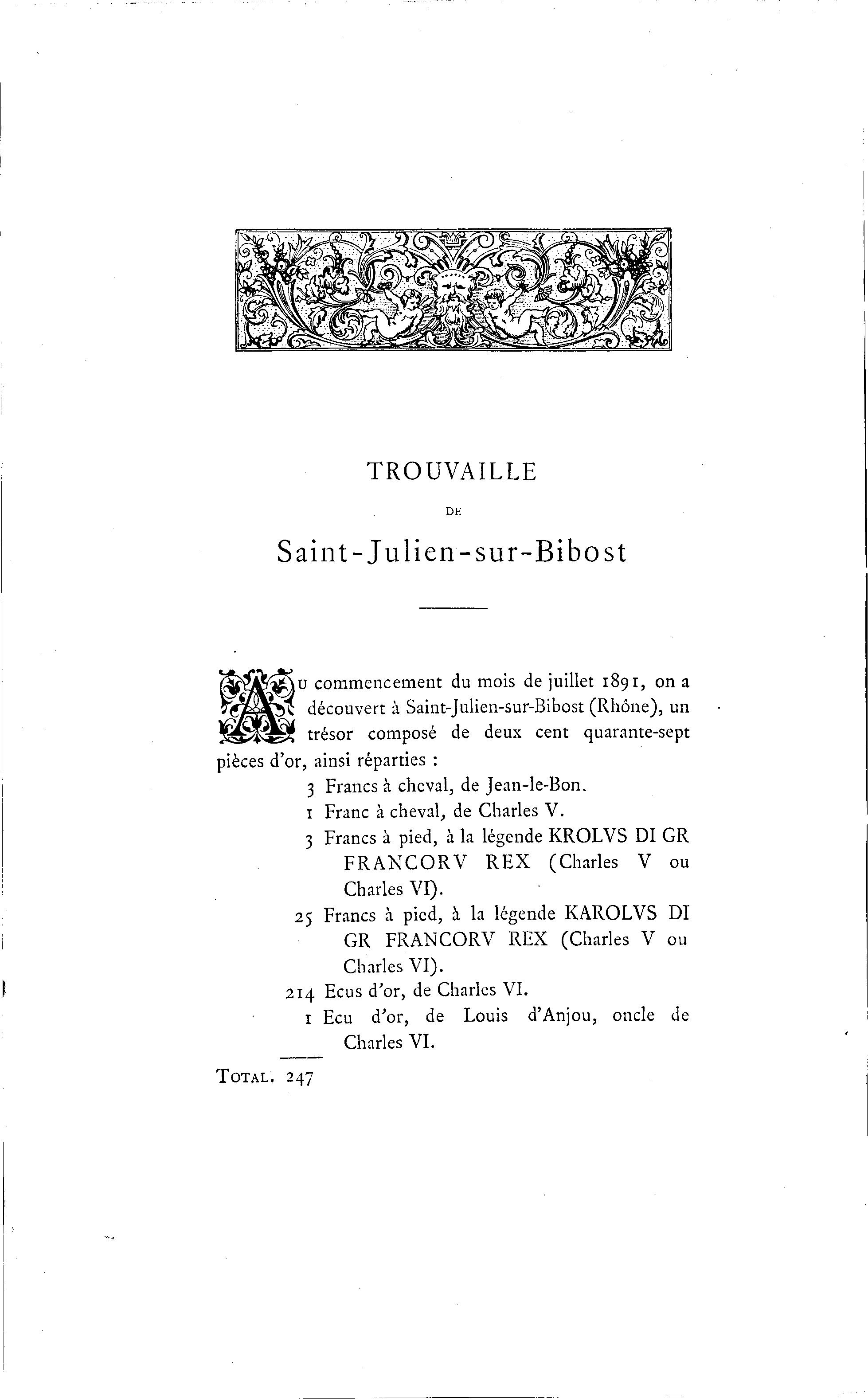 TROUVAILLE

DE

Saint-Julien-sur-Bibost

Au commencement du mois de juillet 1891, on a découvert à Saint-Julien-sur-Bibost (Rhône), un trésor composé de deux cent quarante-sept pièces d'or, ainsi réparties :

3 Francs à cheval, de Jean-le-Bon.
1 Franc à cheval, de Charles V.
3 Francs à pied, à la légende KROLVS DI GR FRANCORV REX (Charles V ou Charles VI).
25 Francs à pied, à la légende KAROLVS DI GR FRANCORV REX (Charles V ou Charles VI).
214 Ecus d'or, de Charles VI.
1 Ecu d'or, de Louis d'Anjou, oncle de Charles VI.

TOTAL. 247